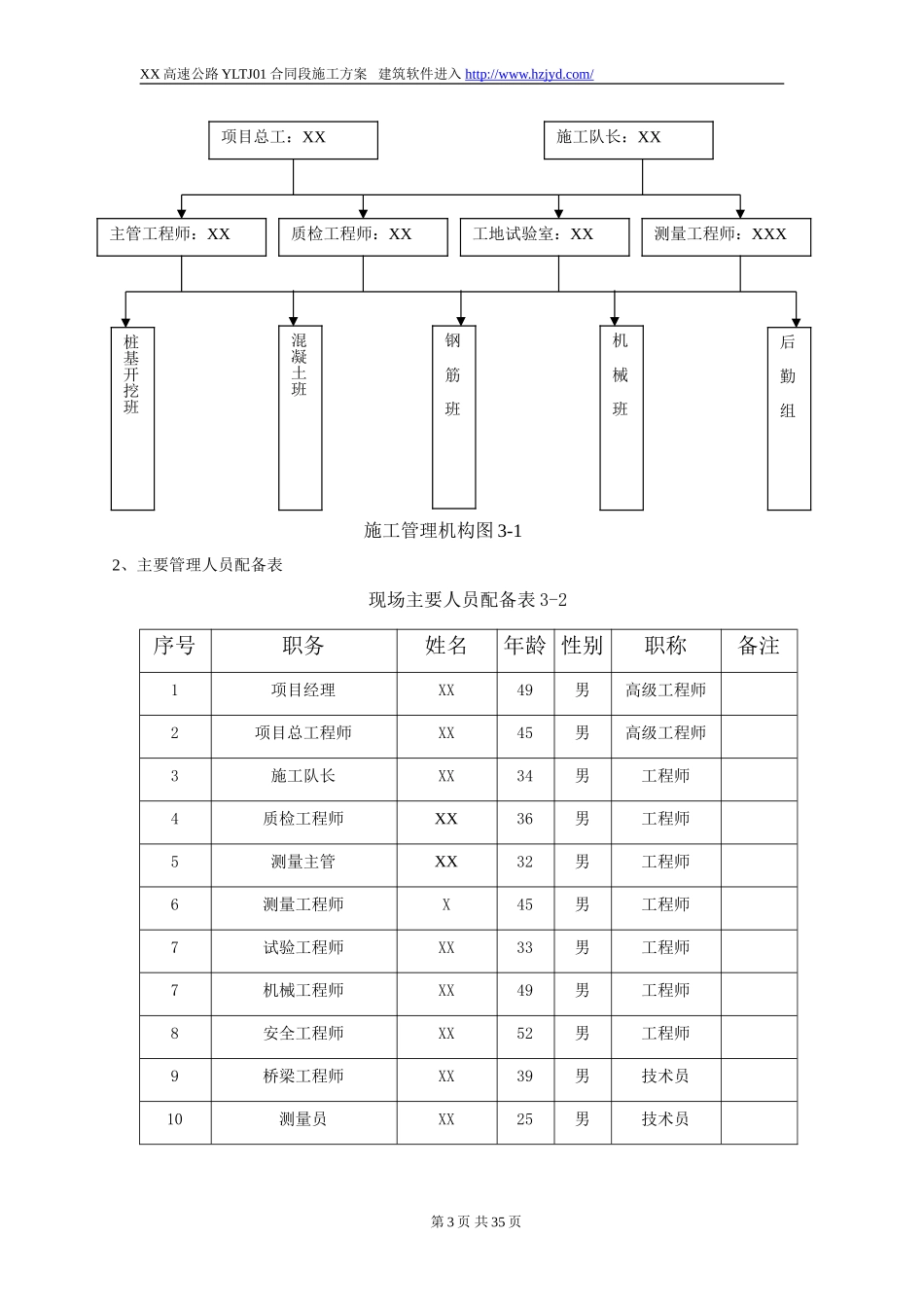 XX 高速公路 YLTJ01 合同段施工方案　建筑软件进入 http://www.hzjyd.com/

项目总工：XX

施工队长：XX

主管工程师：XX

质检工程师：XX

工地试验室：XX

测量工程师：XXX

桩基开挖班

混凝土班

钢筋班

机械班

后勤组

施工管理机构图 3-1

2、主要管理人员配备表

现场主要人员配备表 3-2

| 序号 | 职务 | 姓名 | 年龄 | 性别 | 职称 | 备注 |
|---|---|---|---|---|---|---|
| 1 | 项目经理 | XX | 49 | 男 | 高级工程师 | |
| 2 | 项目总工程师 | XX | 45 | 男 | 高级工程师 | |
| 3 | 施工队长 | XX | 34 | 男 | 工程师 | |
| 4 | 质检工程师 | XX | 36 | 男 | 工程师 | |
| 5 | 测量主管 | XX | 32 | 男 | 工程师 | |
| 6 | 测量工程师 | X | 45 | 男 | 工程师 | |
| 7 | 试验工程师 | XX | 33 | 男 | 工程师 | |
| 7 | 机械工程师 | XX | 49 | 男 | 工程师 | |
| 8 | 安全工程师 | XX | 52 | 男 | 工程师 | |
| 9 | 桥梁工程师 | XX | 39 | 男 | 技术员 | |
| 10 | 测量员 | XX | 25 | 男 | 技术员 | |

第 3 页 共 35 页